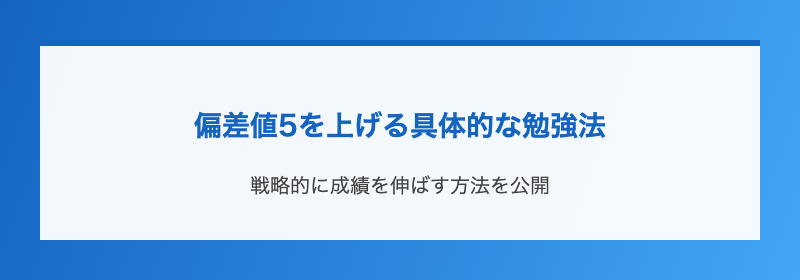 偏差値5を上げる具体的な勉強法

戦略的に成績を伸ばす方法を公開